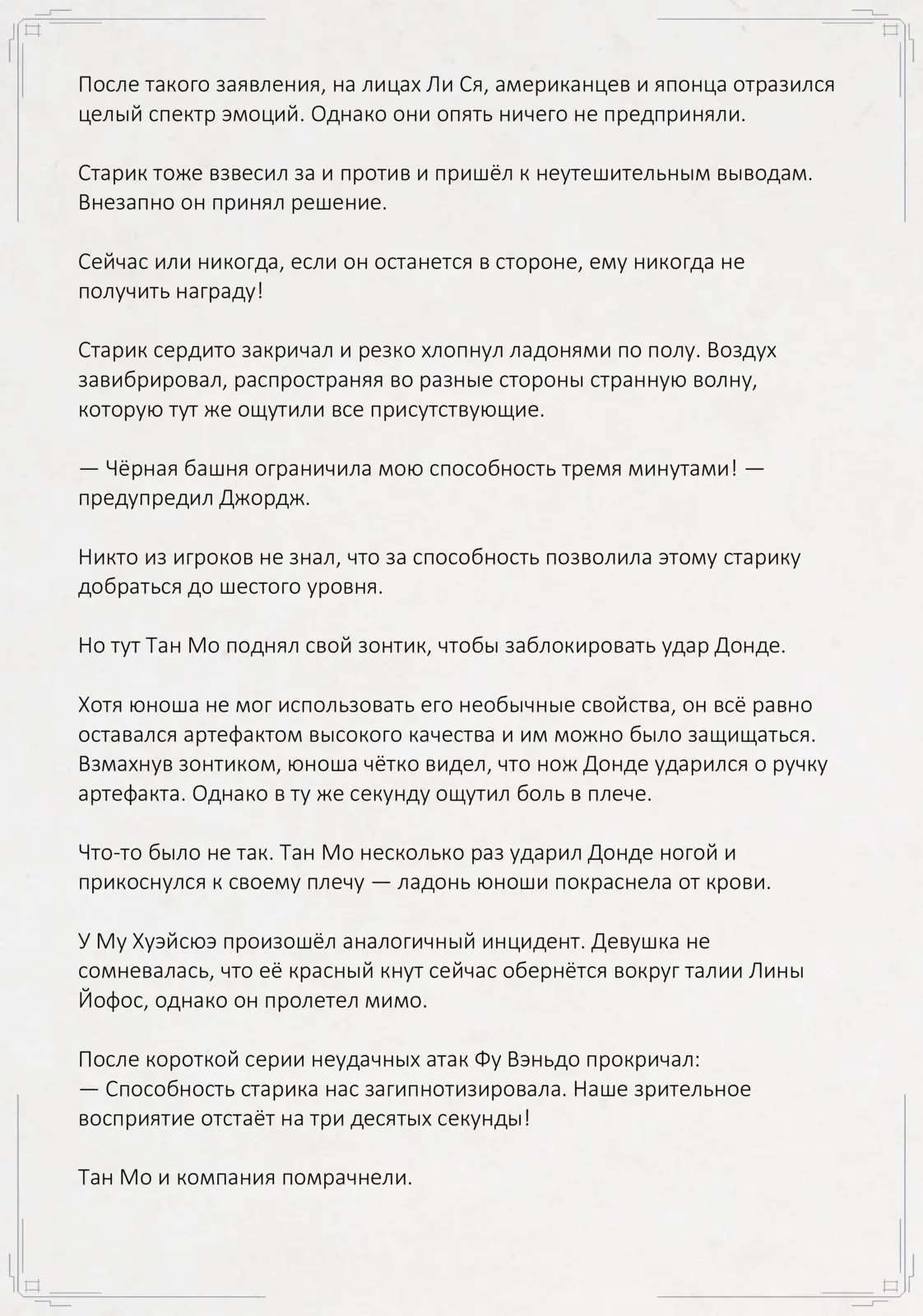 После такого заявления, на лицах Ли Ся, американцев и японца отразился целый спектр эмоций. Однако они опять ничего не предприняли.

Старик тоже взвесил за и против и пришёл к неутешительным выводам. Внезапно он принял решение.

Сейчас или никогда, если он останется в стороне, ему никогда не получить награду!

Старик сердито закричал и резко хлопнул ладонями по полу. Воздух завибрировал, распространяя во разные стороны странную волну, которую тут же ощутили все присутствующие.

— Чёрная башня ограничила мою способность тремя минутами! — предупредил Джордж.

Никто из игроков не знал, что за способность позволила этому старику добраться до шестого уровня.

Но тут Тан Мо поднял свой зонтик, чтобы заблокировать удар Донде.

Хотя юноша не мог использовать его необычные свойства, он всё равно оставался артефактом высокого качества и им можно было защищаться. Взмахнув зонтиком, юноша чётко видел, что нож Донде ударился о ручку артефакта. Однако в ту же секунду ощутил боль в плече.

Что-то было не так. Тан Мо несколько раз ударил Донде ногой и прикоснулся к своему плечу — ладонь юноши покраснела от крови.

У Му Хуэйсюэ произошёл аналогичный инцидент. Девушка не сомневалась, что её красный кнут сейчас обернётся вокруг талии Лины Йофос, однако он пролетел мимо.

После короткой серии неудачных атак Фу Вэньдо прокричал:
— Способность старика нас загипнотизировала. Наше зрительное восприятие отстаёт на три десятых секунды!

Тан Мо и компания помрачнели.